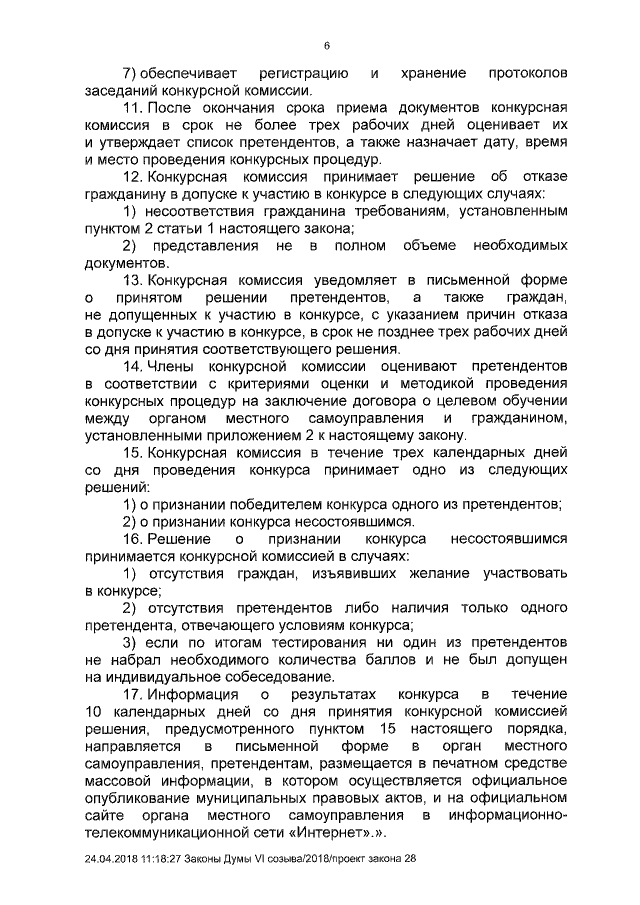 6

7) обеспечивает регистрацию и хранение протоколов заседаний конкурсной комиссии.

11. После окончания срока приема документов конкурсная комиссия в срок не более трех рабочих дней оценивает их и утверждает список претендентов, а также назначает дату, время и место проведения конкурсных процедур.

12. Конкурсная комиссия принимает решение об отказе гражданину в допуске к участию в конкурсе в следующих случаях:

1) несоответствия гражданина требованиям, установленным пунктом 2 статьи 1 настоящего закона;

2) представления не в полном объеме необходимых документов.

13. Конкурсная комиссия уведомляет в письменной форме о принятом решении претендентов, а также граждан, не допущенных к участию в конкурсе, с указанием причин отказа в допуске к участию в конкурсе, в срок не позднее трех рабочих дней со дня принятия соответствующего решения.

14. Члены конкурсной комиссии оценивают претендентов в соответствии с критериями оценки и методикой проведения конкурсных процедур на заключение договора о целевом обучении между органом местного самоуправления и гражданином, установленными приложением 2 к настоящему закону.

15. Конкурсная комиссия в течение трех календарных дней со дня проведения конкурса принимает одно из следующих решений:

1) о признании победителем конкурса одного из претендентов;

2) о признании конкурса несостоявшимся.

16. Решение о признании конкурса несостоявшимся принимается конкурсной комиссией в случаях:

1) отсутствия граждан, изъявивших желание участвовать в конкурсе;

2) отсутствия претендентов либо наличия только одного претендента, отвечающего условиям конкурса;

3) если по итогам тестирования ни один из претендентов не набрал необходимого количества баллов и не был допущен на индивидуальное собеседование.

17. Информация о результатах конкурса в течение 10 календарных дней со дня принятия конкурсной комиссией решения, предусмотренного пунктом 15 настоящего порядка, направляется в письменной форме в орган местного самоуправления, претендентам, размещается в печатном средстве массовой информации, в котором осуществляется официальное опубликование муниципальных правовых актов, и на официальном сайте органа местного самоуправления в информационно-телекоммуникационной сети «Интернет».».

24.04.2018 11:18:27 Законы Думы VI созыва/2018/проект закона 28